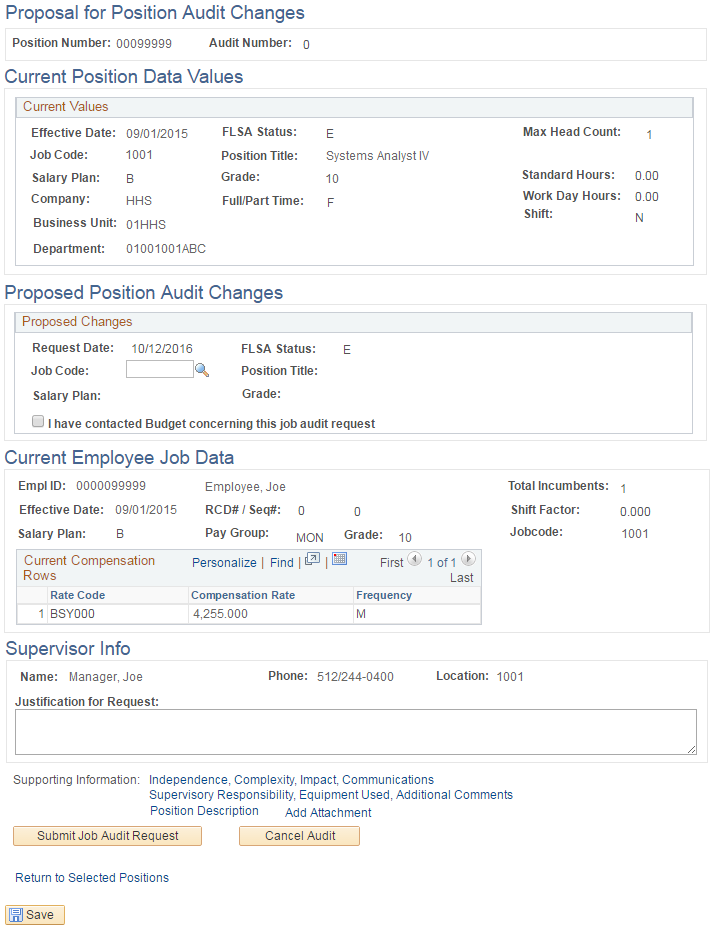 Proposal for Position Audit Changes

Position Number: 00099999 Audit Number: 0

Current Position Data Values

Current Values

Effective Date: 09/01/2015
Job Code: 1001
Salary Plan: B
Company: HHS
Business Unit: 01HHS
Department: 01001001ABC

FLSA Status: E
Position Title: Systems Analyst IV
Grade: 10
Full/Part Time: F

Max Head Count: 1
Standard Hours: 0.00
Work Day Hours: 0.00
Shift: N

Proposed Position Audit Changes

Proposed Changes

Request Date: 10/12/2016
Job Code:
Salary Plan:

FLSA Status: E
Position Title:
Grade:

I have contacted Budget concerning this job audit request

Current Employee Job Data

Empl ID: 0000099999 Employee, Joe
Effective Date: 09/01/2015 RCD# / Seq#: 0 0
Salary Plan: B Pay Group: MON Grade: 10

Total Incumbents: 1
Shift Factor: 0.000
Jobcode: 1001

Current Compensation Rows Personalize | Find | First 1 of 1 Last

| | Rate Code | Compensation Rate | Frequency |
|---|---|---|---|
| 1 | BSY000 | 4,255.000 | M |

Supervisor Info

Name: Manager, Joe Phone: 512/244-0400 Location: 1001

Justification for Request:

Supporting Information: Independence, Complexity, Impact, Communications
Supervisory Responsibility, Equipment Used, Additional Comments
Position Description Add Attachment

Submit Job Audit Request Cancel Audit

Return to Selected Positions

Save